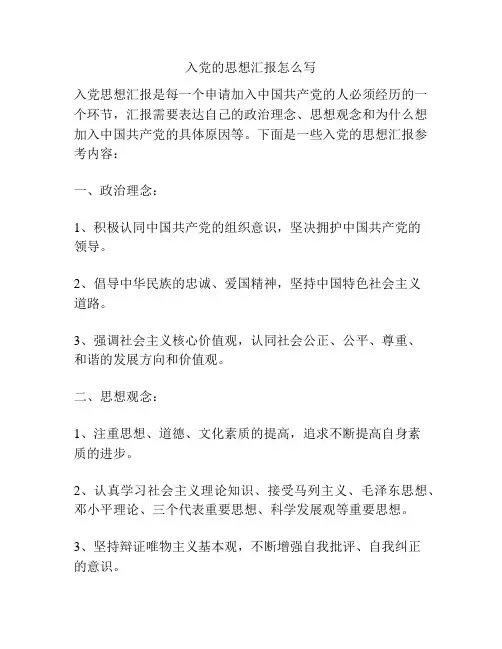 入党的思想汇报怎么写

入党思想汇报是每一个申请加入中国共产党的人必须经历的一个环节，汇报需要表达自己的政治理念、思想观念和为什么想加入中国共产党的具体原因等。下面是一些入党的思想汇报参考内容：

一、政治理念：

1、积极认同中国共产党的组织意识，坚决拥护中国共产党的领导。

2、倡导中华民族的忠诚、爱国精神，坚持中国特色社会主义道路。

3、强调社会主义核心价值观，认同社会公正、公平、尊重、和谐的发展方向和价值观。

二、思想观念：

1、注重思想、道德、文化素质的提高，追求不断提高自身素质的进步。

2、认真学习社会主义理论知识、接受马列主义、毛泽东思想、邓小平理论、三个代表重要思想、科学发展观等重要思想。

3、坚持辩证唯物主义基本观，不断增强自我批评、自我纠正的意识。